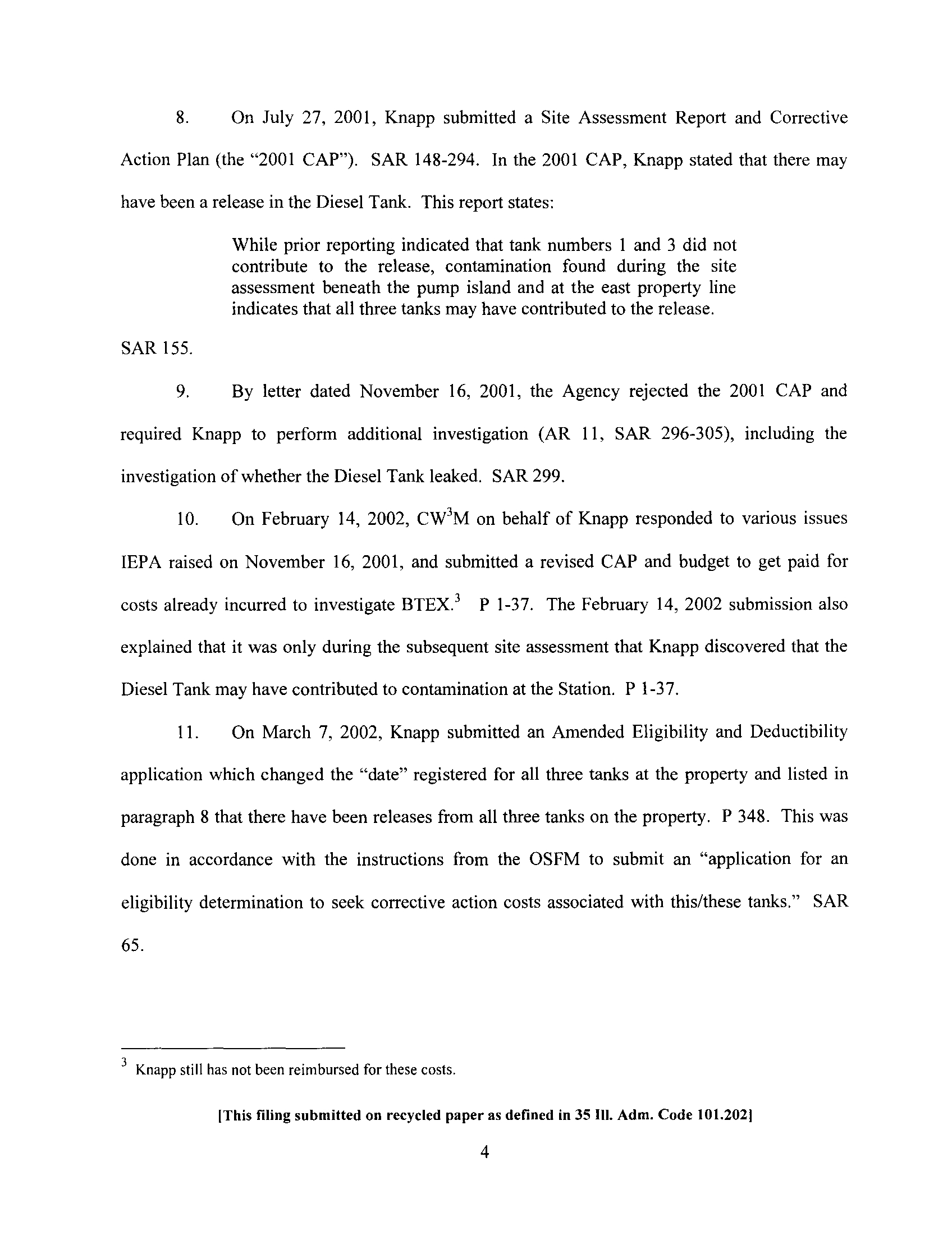 8. On July 27, 2001, Knapp submitted a Site Assessment Report and Corrective Action Plan (the "2001 CAP"). SAR 148-294. In the 2001 CAP, Knapp stated that there may have been a release in the Diesel Tank. This report states:

While prior reporting indicated that tank numbers 1 and 3 did not contribute to the release, contamination found during the site assessment beneath the pump island and at the east property line indicates that all three tanks may have contributed to the release.

SAR 155.

9. By letter dated November 16, 2001, the Agency rejected the 2001 CAP and required Knapp to perform additional investigation (AR 11, SAR 296-305), including the investigation of whether the Diesel Tank leaked. SAR 299.

10. On February 14, 2002, CW$^3$M on behalf of Knapp responded to various issues IEPA raised on November 16, 2001, and submitted a revised CAP and budget to get paid for costs already incurred to investigate BTEX.$^3$ P 1-37. The February 14, 2002 submission also explained that it was only during the subsequent site assessment that Knapp discovered that the Diesel Tank may have contributed to contamination at the Station. P 1-37.

11. On March 7, 2002, Knapp submitted an Amended Eligibility and Deductibility application which changed the "date" registered for all three tanks at the property and listed in paragraph 8 that there have been releases from all three tanks on the property. P 348. This was done in accordance with the instructions from the OSFM to submit an "application for an eligibility determination to seek corrective action costs associated with this/these tanks." SAR 65.

$^3$ Knapp still has not been reimbursed for these costs.

[This filing submitted on recycled paper as defined in 35 Ill. Adm. Code 101.202]

4